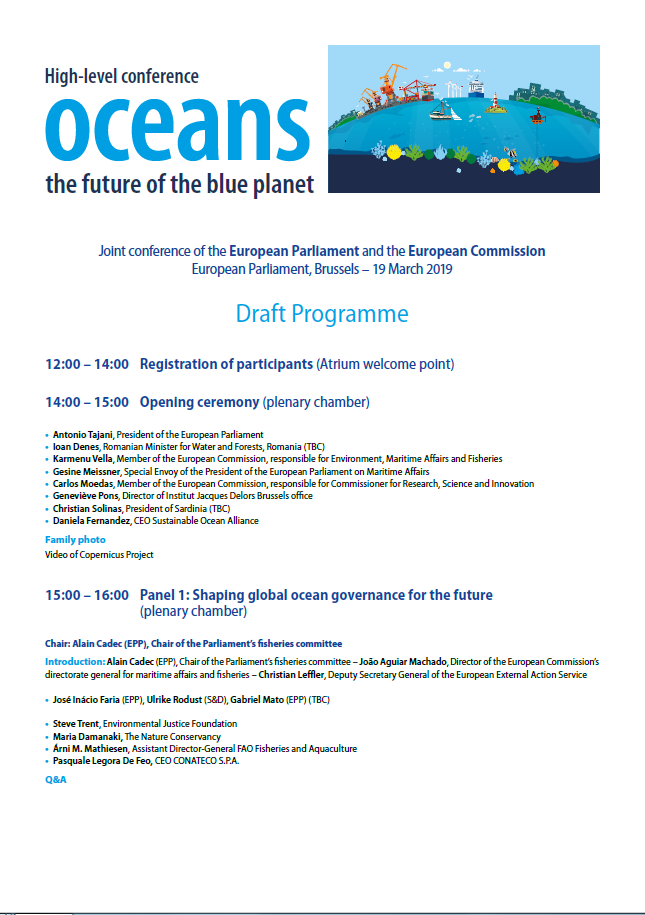 High-level conference
oceans
the future of the blue planet

Joint conference of the European Parliament and the European Commission
European Parliament, Brussels – 19 March 2019

Draft Programme

12:00 – 14:00 Registration of participants (Atrium welcome point)

14:00 – 15:00 Opening ceremony (plenary chamber)

• Antonio Tajani, President of the European Parliament
• Ioan Denes, Romanian Minister for Water and Forests, Romania (TBC)
• Karmenu Vella, Member of the European Commission, responsible for Environment, Maritime Affairs and Fisheries
• Gesine Meissner, Special Envoy of the President of the European Parliament on Maritime Affairs
• Carlos Moedas, Member of the European Commission, responsible for Commissioner for Research, Science and Innovation
• Geneviève Pons, Director of Institut Jacques Delors Brussels office
• Christian Solinas, President of Sardinia (TBC)
• Daniela Fernandez, CEO Sustainable Ocean Alliance

Family photo
Video of Copernicus Project

15:00 – 16:00 Panel 1: Shaping global ocean governance for the future (plenary chamber)

Chair: Alain Cadec (EPP), Chair of the Parliament's fisheries committee

Introduction: Alain Cadec (EPP), Chair of the Parliament's fisheries committee – João Aguiar Machado, Director of the European Commission's directorate general for maritime affairs and fisheries – Christian Leffler, Deputy Secretary General of the European External Action Service

• José Inácio Faria (EPP), Ulrike Rodust (S&D), Gabriel Mato (EPP) (TBC)

• Steve Trent, Environmental Justice Foundation
• Maria Damanaki, The Nature Conservancy
• Árni M. Mathiesen, Assistant Director-General FAO Fisheries and Aquaculture
• Pasquale Legora De Feo, CEO CONATECO S.P.A.

Q&A